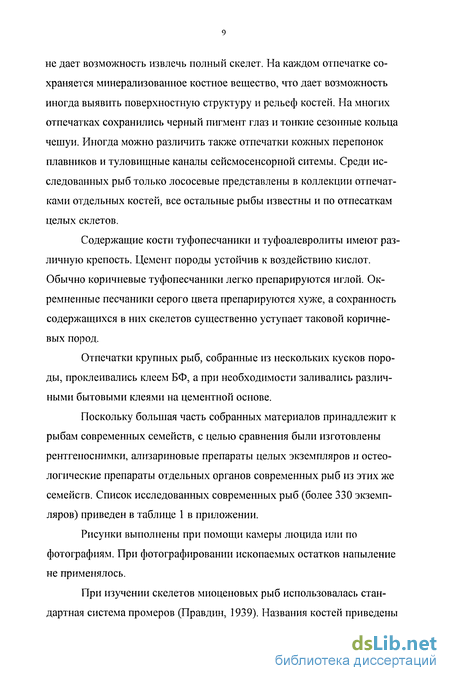 9

не дает возможность извлечь полный скелет. На каждом отпечатке сохраняется минерализованное костное вещество, что дает возможность иногда выявить поверхностную структуру и рельеф костей. На многих отпечатках сохранились черный пигмент глаз и тонкие сезонные кольца чешуи. Иногда можно различить также отпечатки кожных перепонок плавников и туловищные каналы сейсмосенсорной ситемы. Среди исследованных рыб только лососевые представлены в коллекции отпечатками отдельных костей, все остальные рыбы известны и по отпесаткам целых склетов.

Содержащие кости туфопесчаники и туфоалевролиты имеют различную крепость. Цемент породы устойчив к воздействию кислот. Обычно коричневые туфопесчаники легко препарируются иглой. Окремненные песчаники серого цвета препарируются хуже, а сохранность содержащихся в них скелетов существенно уступает таковой коричневых пород.

Отпечатки крупных рыб, собранные из нескольких кусков породы, проклеивались клеем БФ, а при необходимости заливались различными бытовыми клеями на цементной основе.

Поскольку большая часть собранных материалов принадлежит к рыбам современных семейств, с целью сравнения были изготовлены рентгеноснимки, ализариновые препараты целых экземпляров и остеологические препараты отдельных органов современных рыб из этих же семейств. Список исследованных современных рыб (более 330 экземпляров) приведен в таблице 1 в приложении.

Рисунки выполнены при помощи камеры люцида или по фотографиям. При фотографировании ископаемых остатков напыление не применялось.

При изучении скелетов миоценовых рыб использовалась стандартная система промеров (Правдин, 1939). Названия костей приведены

dsLib.net
библиотека диссертаций